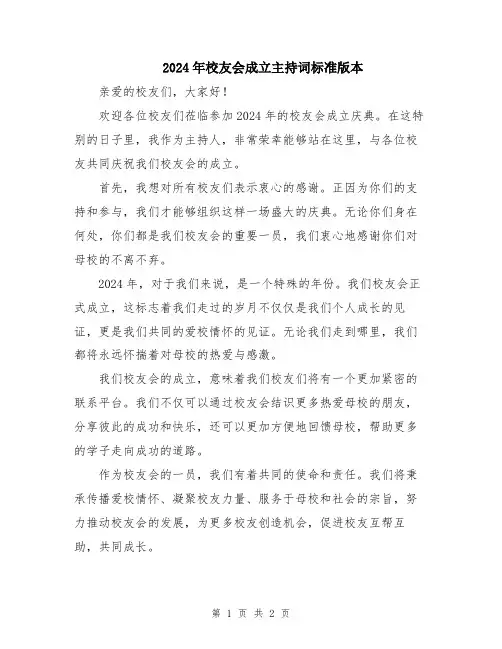 2024年校友会成立主持词标准版本

亲爱的校友们，大家好！

欢迎各位校友们莅临参加2024年的校友会成立庆典。在这特别的日子里，我作为主持人，非常荣幸能够站在这里，与各位校友共同庆祝我们校友会的成立。

首先，我想对所有校友们表示衷心的感谢。正因为你们的支持和参与，我们才能够组织这样一场盛大的庆典。无论你们身在何处，你们都是我们校友会的重要一员，我们衷心地感谢你们对母校的不离不弃。

2024年，对于我们来说，是一个特殊的年份。我们校友会正式成立，这标志着我们走过的岁月不仅仅是我们个人成长的见证，更是我们共同的爱校情怀的见证。无论我们走到哪里，我们都将永远怀揣着对母校的热爱与感激。

我们校友会的成立，意味着我们校友们将有一个更加紧密的联系平台。我们不仅可以通过校友会结识更多热爱母校的朋友，分享彼此的成功和快乐，还可以更加方便地回馈母校，帮助更多的学子走向成功的道路。

作为校友会的一员，我们有着共同的使命和责任。我们将秉承传播爱校情怀、凝聚校友力量、服务于母校和社会的宗旨，努力推动校友会的发展，为更多校友创造机会，促进校友互帮互助，共同成长。

第 1 页 共 2 页